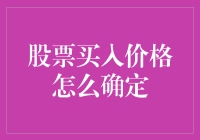 股票买入价格怎么确定